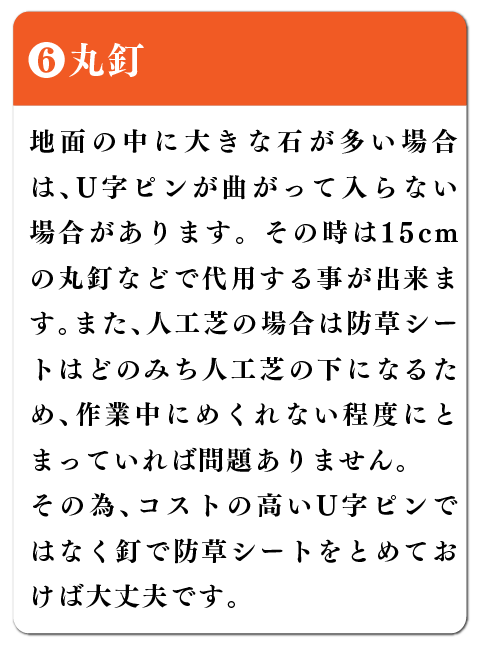 ⑥丸釘

地面の中に大きな石が多い場合は、U字ピンが曲がって入らない場合があります。その時は15cmの丸釘などで代用する事が出来ます。また、人工芝の場合は防草シートはどのみち人工芝の下になるため、作業中にめくれない程度にとまっていれば問題ありません。
その為、コストの高いU字ピンではなく釘で防草シートをとめておけば大丈夫です。